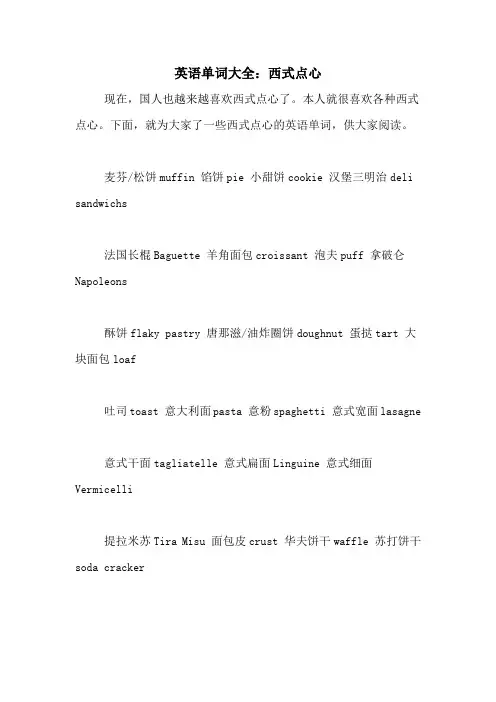 英语单词大全：西式点心

现在，国人也越来越喜欢西式点心了。本人就很喜欢各种西式点心。下面，就为大家了一些西式点心的英语单词，供大家阅读。

麦芬/松饼 muffin 馅饼 pie 小甜饼 cookie 汉堡三明治 deli sandwichs

法国长棍 Baguette 羊角面包 croissant 泡夫 puff 拿破仑 Napoleons

酥饼 flaky pastry 唐那滋/油炸圈饼 doughnut 蛋挞 tart 大块面包 loaf

吐司 toast 意大利面 pasta 意粉 spaghetti 意式宽面 lasagne

意式干面 tagliatelle 意式扁面 Linguine 意式细面 Vermicelli

提拉米苏 Tira Misu 面包皮 crust 华夫饼干 waffle 苏打饼干 soda cracker